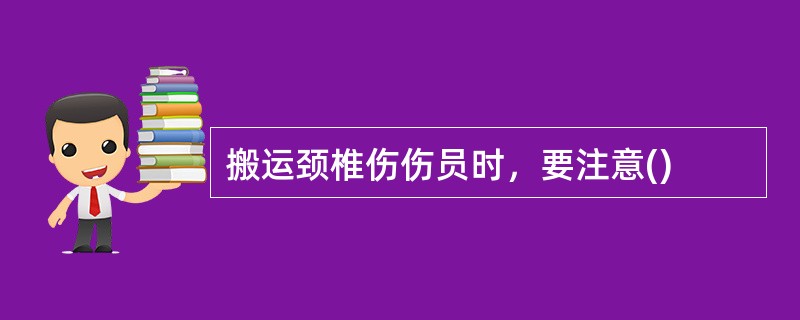 搬运颈椎伤伤员时，要注意()